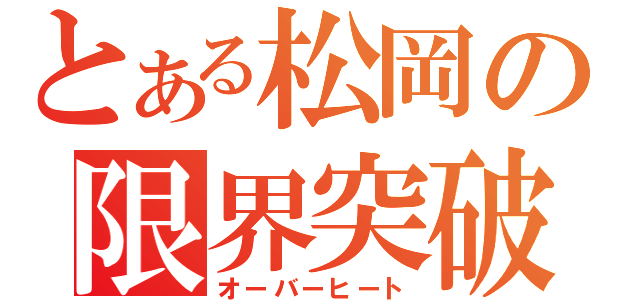 とある松岡の
限界突破
オーバーヒート